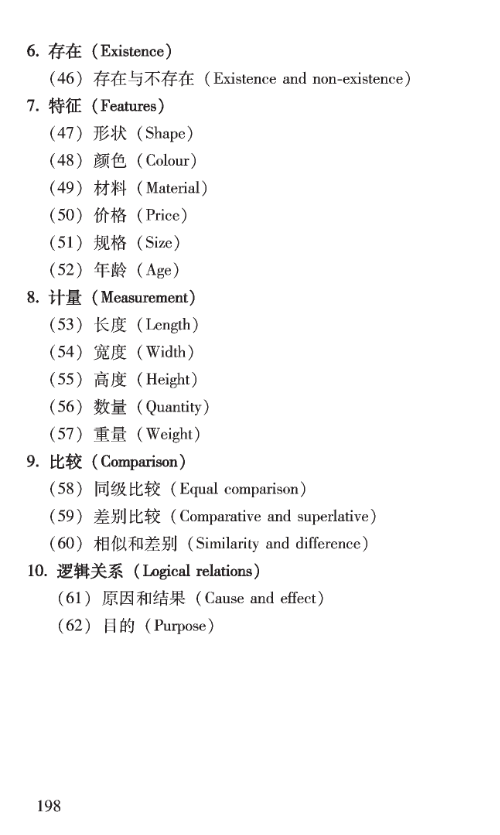 6. 存在（Existence）

（46）存在与不存在（Existence and non-existence）

7. 特征（Features）

（47）形状（Shape）

（48）颜色（Colour）

（49）材料（Material）

（50）价格（Price）

（51）规格（Size）

（52）年龄（Age）

8. 计量（Measurement）

（53）长度（Length）

（54）宽度（Width）

（55）高度（Height）

（56）数量（Quantity）

（57）重量（Weight）

9. 比较（Comparison）

（58）同级比较（Equal comparison）

（59）差别比较（Comparative and superlative）

（60）相似和差别（Similarity and difference）

10. 逻辑关系（Logical relations）

（61）原因和结果（Cause and effect）

（62）目的（Purpose）

198